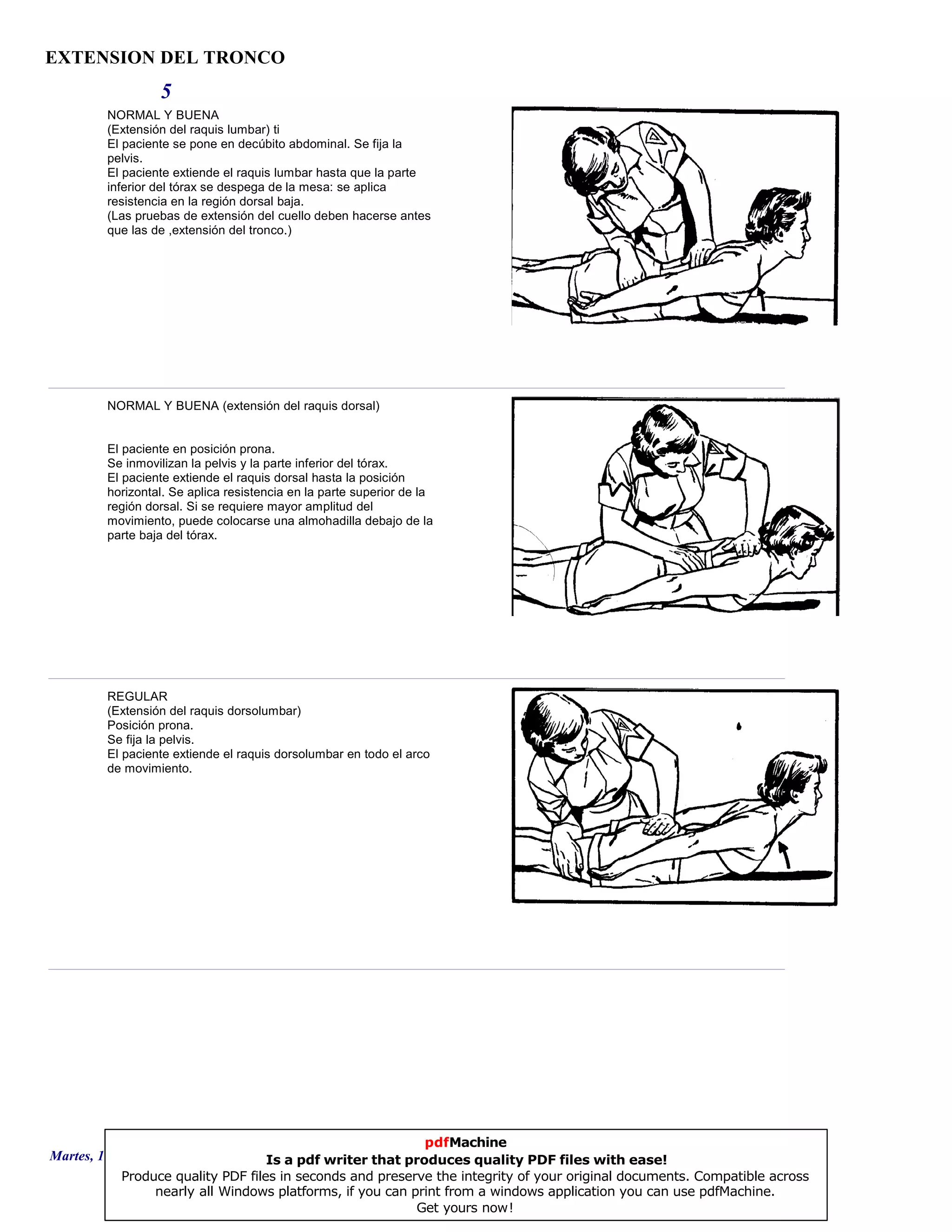 EXTENSION DEL TRONCO

5

NORMAL Y BUENA
(Extensión del raquis lumbar) ti
El paciente se pone en decúbito abdominal. Se fija la pelvis.
El paciente extiende el raquis lumbar hasta que la parte inferior del tórax se despega de la mesa: se aplica resistencia en la región dorsal baja.
(Las pruebas de extensión del cuello deben hacerse antes que las de ,extensión del tronco.)

NORMAL Y BUENA (extensión del raquis dorsal)

El paciente en posición prona.
Se inmovilizan la pelvis y la parte inferior del tórax.
El paciente extiende el raquis dorsal hasta la posición horizontal. Se aplica resistencia en la parte superior de la región dorsal. Si se requiere mayor amplitud del movimiento, puede colocarse una almohadilla debajo de la parte baja del tórax.

REGULAR
(Extensión del raquis dorsolumbar)
Posición prona.
Se fija la pelvis.
El paciente extiende el raquis dorsolumbar en todo el arco de movimiento.

Martes, 1

pdfMachine
Is a pdf writer that produces quality PDF files with ease!
Produce quality PDF files in seconds and preserve the integrity of your original documents. Compatible across nearly all Windows platforms, if you can print from a windows application you can use pdfMachine.
Get yours now!